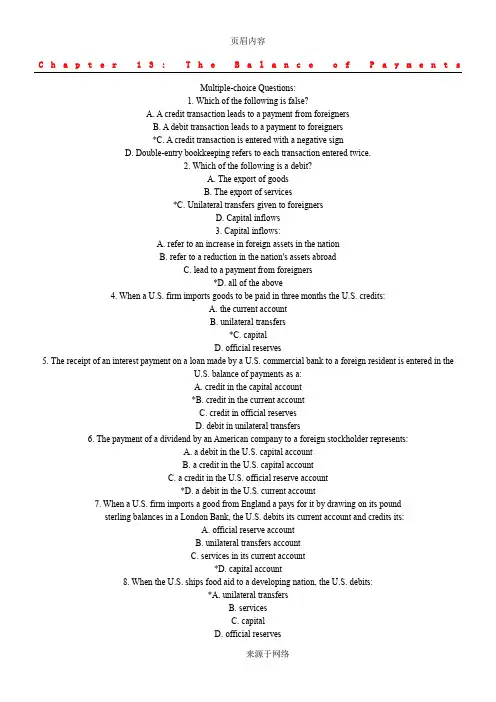 页眉内容

Chapter 13: The Balance of Payments

Multiple-choice Questions:
1. Which of the following is false?
A. A credit transaction leads to a payment from foreigners
B. A debit transaction leads to a payment to foreigners
*C. A credit transaction is entered with a negative sign
D. Double-entry bookkeeping refers to each transaction entered twice.
2. Which of the following is a debit?
A. The export of goods
B. The export of services
*C. Unilateral transfers given to foreigners
D. Capital inflows
3. Capital inflows:
A. refer to an increase in foreign assets in the nation
B. refer to a reduction in the nation's assets abroad
C. lead to a payment from foreigners
*D. all of the above
4. When a U.S. firm imports goods to be paid in three months the U.S. credits:
A. the current account
B. unilateral transfers
*C. capital
D. official reserves
5. The receipt of an interest payment on a loan made by a U.S. commercial bank to a foreign resident is entered in the U.S. balance of payments as a:
A. credit in the capital account
*B. credit in the current account
C. credit in official reserves
D. debit in unilateral transfers
6. The payment of a dividend by an American company to a foreign stockholder represents:
A. a debit in the U.S. capital account
B. a credit in the U.S. capital account
C. a credit in the U.S. official reserve account
*D. a debit in the U.S. current account
7. When a U.S. firm imports a good from England a pays for it by drawing on its pound sterling balances in a London Bank, the U.S. debits its current account and credits its:
A. official reserve account
B. unilateral transfers account
C. services in its current account
*D. capital account
8. When the U.S. ships food aid to a developing nation, the U.S. debits:
*A. unilateral transfers
B. services
C. capital
D. official reserves

来源于网络